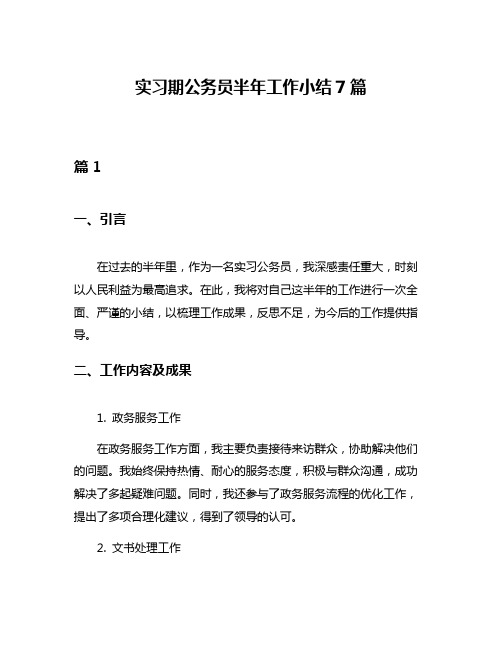 实习期公务员半年工作小结7篇

篇1

一、引言

在过去的半年里，作为一名实习公务员，我深感责任重大，时刻以人民利益为最高追求。在此，我将对自己这半年的工作进行一次全面、严谨的小结，以梳理工作成果，反思不足，为今后的工作提供指导。

二、工作内容及成果

1. 政务服务工作

在政务服务工作方面，我主要负责接待来访群众，协助解决他们的问题。我始终保持热情、耐心的服务态度，积极与群众沟通，成功解决了多起疑难问题。同时，我还参与了政务服务流程的优化工作，提出了多项合理化建议，得到了领导的认可。

2. 文书处理工作